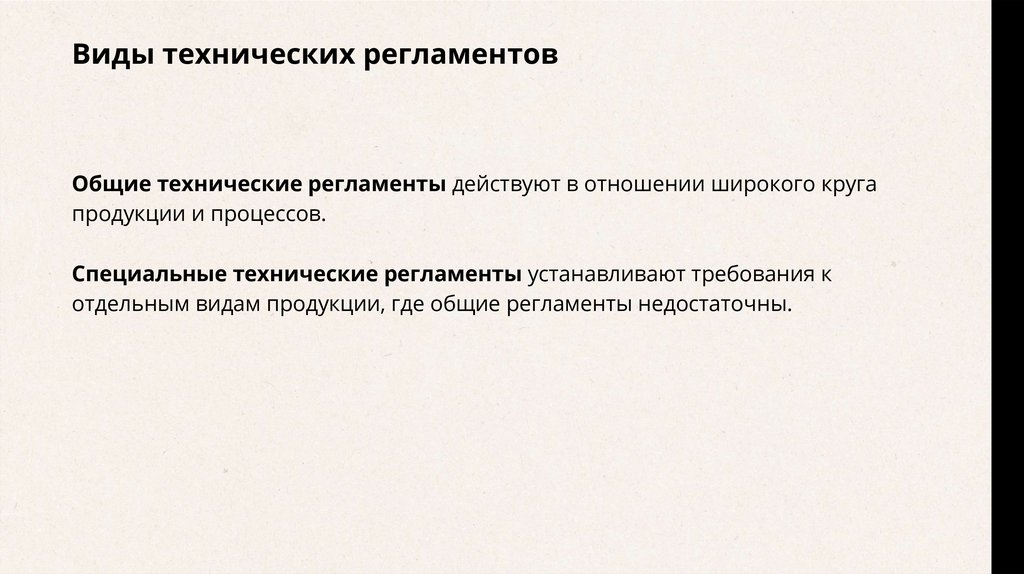 Виды технических регламентов

Общие технические регламенты действуют в отношении широкого круга продукции и процессов.

Специальные технические регламенты устанавливают требования к отдельным видам продукции, где общие регламенты недостаточны.